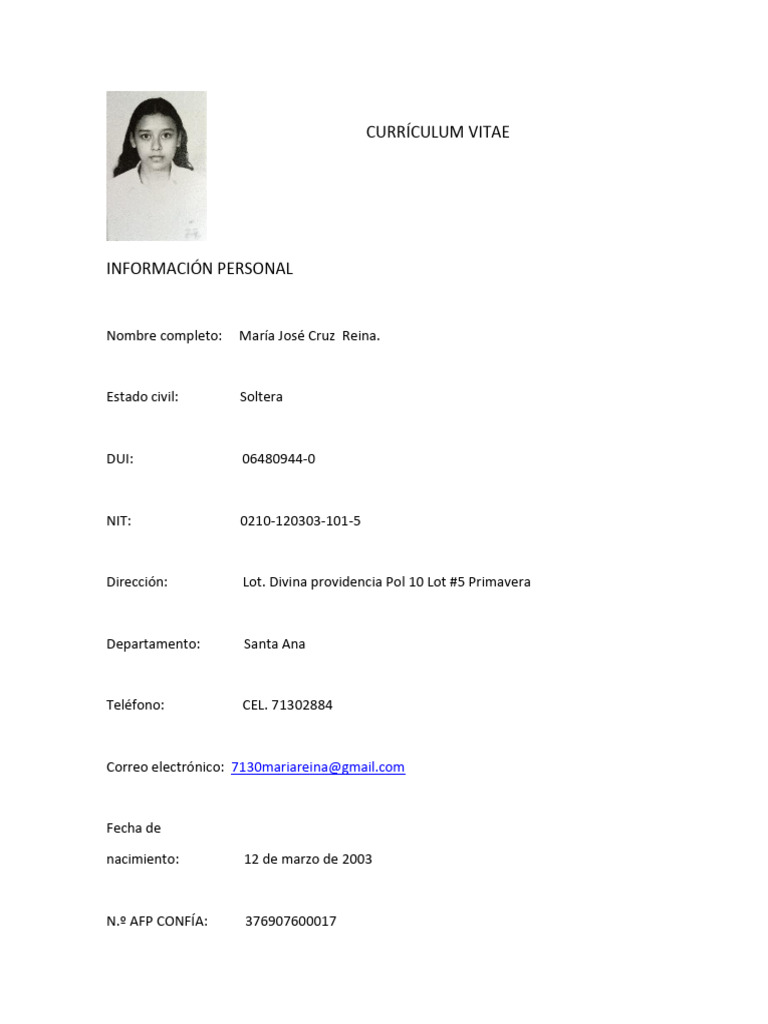 CURRÍCULUM VITAE

INFORMACIÓN PERSONAL

Nombre completo: María José Cruz Reina.

Estado civil: Soltera

DUI: 06480944-0

NIT: 0210-120303-101-5

Dirección: Lot. Divina providencia Pol 10 Lot #5 Primavera

Departamento: Santa Ana

Teléfono: CEL. 71302884

Correo electrónico: 7130mariareina@gmail.com

Fecha de nacimiento: 12 de marzo de 2003

N.º AFP CONFÍA: 376907600017